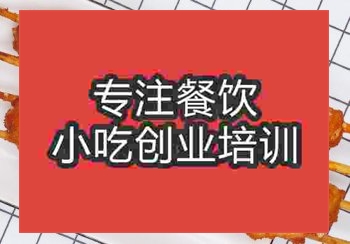 专注餐饮
小吃创业培训